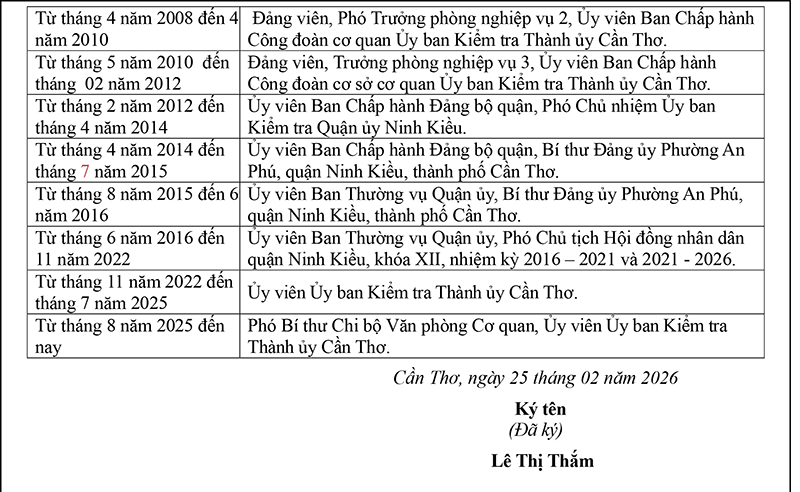 | | |
|---|---|
| Từ tháng 4 năm 2008 đến 4 năm 2010 | Đảng viên, Phó Trưởng phòng nghiệp vụ 2, Ủy viên Ban Chấp hành Công đoàn cơ quan Ủy ban Kiểm tra Thành ủy Cần Thơ. |
| Từ tháng 5 năm 2010 đến tháng 02 năm 2012 | Đảng viên, Trưởng phòng nghiệp vụ 3, Ủy viên Ban Chấp hành Công đoàn cơ sở cơ quan Ủy ban Kiểm tra Thành ủy Cần Thơ. |
| Từ tháng 2 năm 2012 đến tháng 4 năm 2014 | Ủy viên Ban Chấp hành Đảng bộ quận, Phó Chủ nhiệm Ủy ban Kiểm tra Quận ủy Ninh Kiều. |
| Từ tháng 4 năm 2014 đến tháng 7 năm 2015 | Ủy viên Ban Chấp hành Đảng bộ quận, Bí thư Đảng ủy Phường An Phú, quận Ninh Kiều, thành phố Cần Thơ. |
| Từ tháng 8 năm 2015 đến 6 năm 2016 | Ủy viên Ban Thường vụ Quận ủy, Bí thư Đảng ủy Phường An Phú, quận Ninh Kiều, thành phố Cần Thơ. |
| Từ tháng 6 năm 2016 đến 11 năm 2022 | Ủy viên Ban Thường vụ Quận ủy, Phó Chủ tịch Hội đồng nhân dân quận Ninh Kiều, khóa XII, nhiệm kỳ 2016 – 2021 và 2021 - 2026. |
| Từ tháng 11 năm 2022 đến tháng 7 năm 2025 | Ủy viên Ủy ban Kiểm tra Thành ủy Cần Thơ. |
| Từ tháng 8 năm 2025 đến nay | Phó Bí thư Chi bộ Văn phòng Cơ quan, Ủy viên Ủy ban Kiểm tra Thành ủy Cần Thơ. |

Cần Thơ, ngày 25 tháng 02 năm 2026

Ký tên
(Đã ký)

Lê Thị Thắm